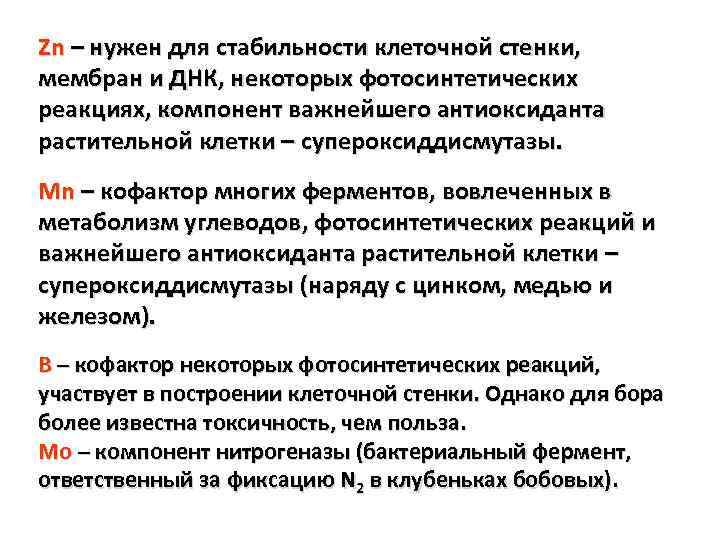 Zn – нужен для стабильности клеточной стенки, мембран и ДНК, некоторых фотосинтетических реакциях, компонент важнейшего антиоксиданта растительной клетки – супероксиддисмутазы.

Mn – кофактор многих ферментов, вовлеченных в метаболизм углеводов, фотосинтетических реакций и важнейшего антиоксиданта растительной клетки – супероксиддисмутазы (наряду с цинком, медью и железом).

B – кофактор некоторых фотосинтетических реакций, участвует в построении клеточной стенки. Однако для бора более известна токсичность, чем польза.
Mo – компонент нитрогеназы (бактериальный фермент, ответственный за фиксацию $N_2$ в клубеньках бобовых).